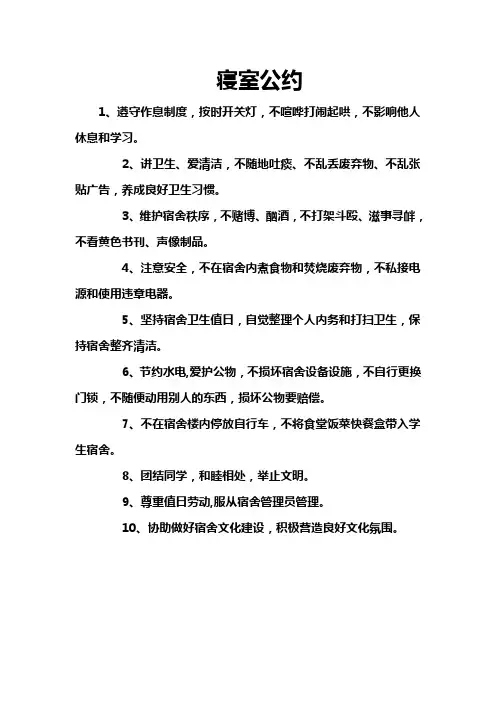 寝室公约

1、遵守作息制度，按时开关灯，不喧哗打闹起哄，不影响他人休息和学习。

2、讲卫生、爱清洁，不随地吐痰、不乱丢废弃物、不乱张贴广告，养成良好卫生习惯。

3、维护宿舍秩序，不赌博、酗酒，不打架斗殴、滋事寻衅，不看黄色书刊、声像制品。

4、注意安全，不在宿舍内煮食物和焚烧废弃物，不私接电源和使用违章电器。

5、坚持宿舍卫生值日，自觉整理个人内务和打扫卫生，保持宿舍整齐清洁。

6、节约水电,爱护公物，不损坏宿舍设备设施，不自行更换门锁，不随便动用别人的东西，损坏公物要赔偿。

7、不在宿舍楼内停放自行车，不将食堂饭菜快餐盒带入学生宿舍。

8、团结同学，和睦相处，举止文明。

9、尊重值日劳动,服从宿舍管理员管理。

10、协助做好宿舍文化建设，积极营造良好文化氛围。